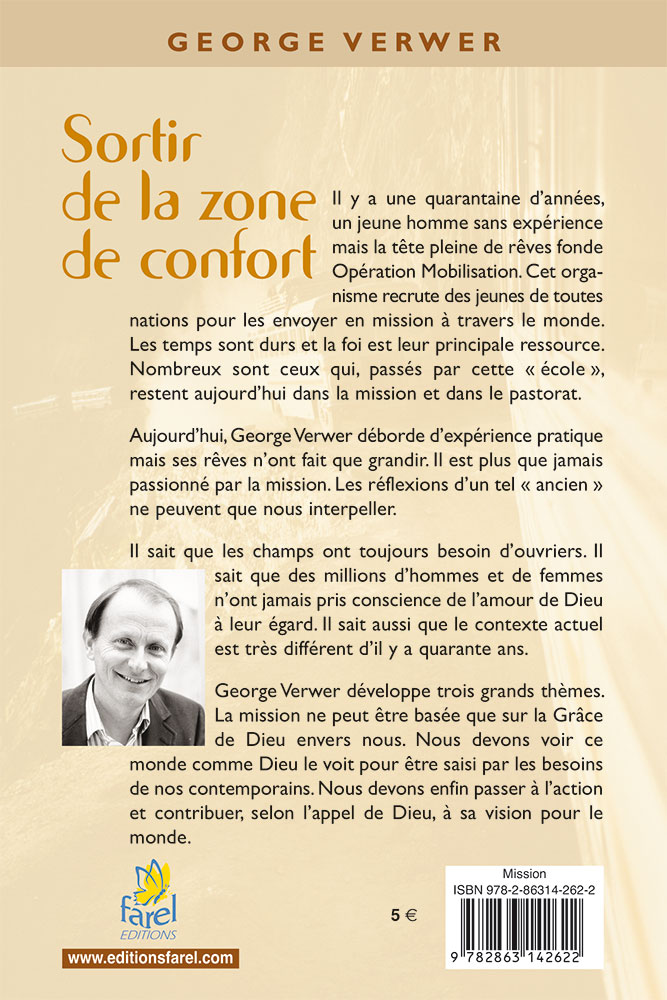 GEORGE VERWER

Sortir de la zone de confort

Il y a une quarantaine d'années, un jeune homme sans expérience mais la tête pleine de rêves fonde Opération Mobilisation. Cet organisme recrute des jeunes de toutes nations pour les envoyer en mission à travers le monde. Les temps sont durs et la foi est leur principale ressource. Nombreux sont ceux qui, passés par cette « école », restent aujourd'hui dans la mission et dans le pastorat.

Aujourd'hui, George Verwer déborde d'expérience pratique mais ses rêves n'ont fait que grandir. Il est plus que jamais passionné par la mission. Les réflexions d'un tel « ancien » ne peuvent que nous interpeller.

Il sait que les champs ont toujours besoin d'ouvriers. Il sait que des millions d'hommes et de femmes n'ont jamais pris conscience de l'amour de Dieu à leur égard. Il sait aussi que le contexte actuel est très différent d'il y a quarante ans.

George Verwer développe trois grands thèmes. La mission ne peut être basée que sur la Grâce de Dieu envers nous. Nous devons voir ce monde comme Dieu le voit pour être saisi par les besoins de nos contemporains. Nous devons enfin passer à l'action et contribuer, selon l'appel de Dieu, à sa vision pour le monde.

farel EDITIONS

www.editionsfarel.com

5 €

Mission
ISBN 978-2-86314-262-2
9 782863 142622